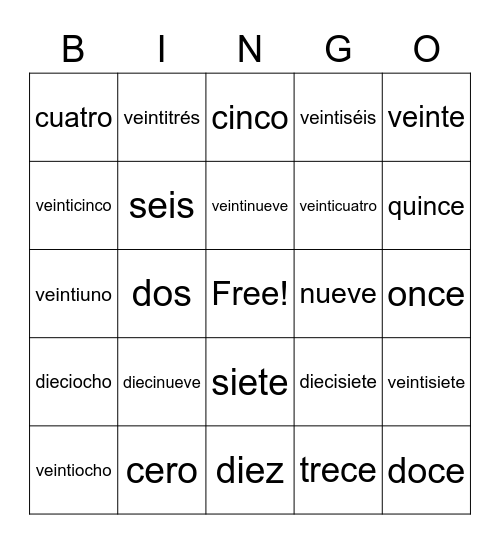 | B | I | N | G | O |
|---|---|---|---|---|
| cuatro | veintitrés | cinco | veintiséis | veinte |
| veinticinco | seis | veintinueve | veinticuatro | quince |
| veintiuno | dos | Free! | nueve | once |
| dieciocho | diecinueve | siete | diecisiete | veintisiete |
| veintiocho | cero | diez | trece | doce |